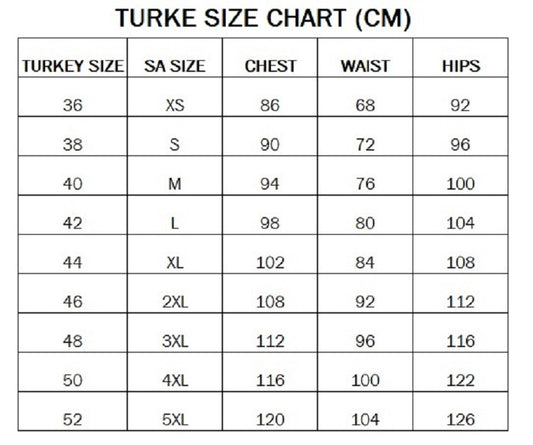 TURKE SIZE CHART (CM)

| TURKEY SIZE | SA SIZE | CHEST | WAIST | HIPS |
|---|---|---|---|---|
| 36 | XS | 86 | 68 | 92 |
| 38 | S | 90 | 72 | 96 |
| 40 | M | 94 | 76 | 100 |
| 42 | L | 98 | 80 | 104 |
| 44 | XL | 102 | 84 | 108 |
| 46 | 2XL | 108 | 92 | 112 |
| 48 | 3XL | 112 | 96 | 116 |
| 50 | 4XL | 116 | 100 | 122 |
| 52 | 5XL | 120 | 104 | 126 |